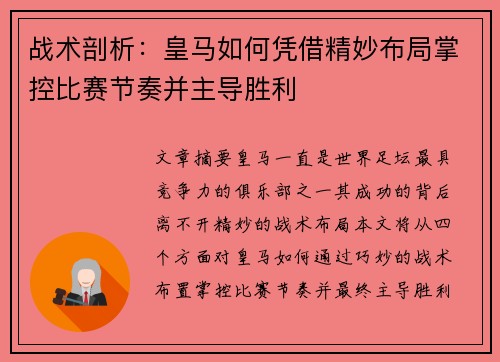 战术剖析：皇马如何凭借精妙布局掌控比赛节奏并主导胜利

文章摘要皇马一直是世界足坛最具竞争力的俱乐部之一其成功的背后离不开精妙的战术布局本文将从四个方面对皇马如何通过巧妙的战术布置掌控比赛节奏并最终主导胜利